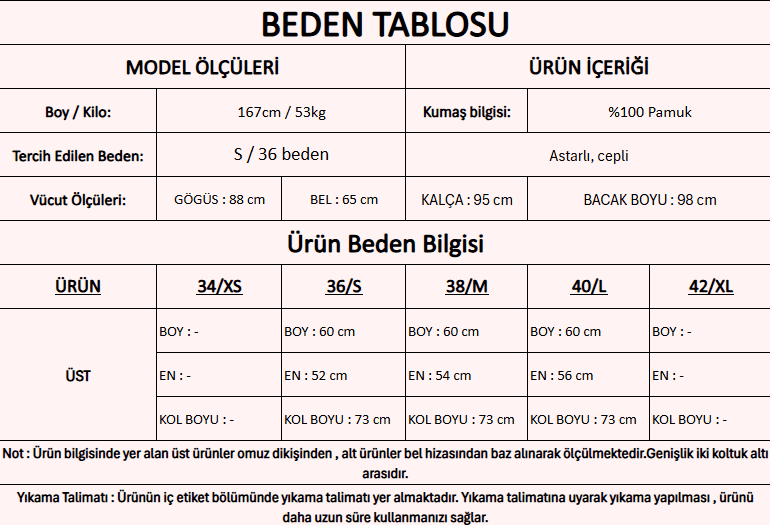 BEDEN TABLOSU

| MODEL ÖLÇÜLERİ | | | ÜRÜN İÇERİĞİ | |
|---|---|---|---|---|
| Boy / Kilo: | 167cm / 53kg | | Kumaş bilgisi: | %100 Pamuk |
| Tercih Edilen Beden: | S / 36 beden | | Astarlı, cepli | |
| Vücut Ölçüleri: | GÖGÜS : 88 cm | BEL : 65 cm | KALÇA : 95 cm | BACAK BOYU : 98 cm |

Ürün Beden Bilgisi

| ÜRÜN | 34/XS | 36/S | 38/M | 40/L | 42/XL |
|---|---|---|---|---|---|
| ÜST | BOY : - | BOY : 60 cm | BOY : 60 cm | BOY : 60 cm | BOY : - |
| | EN : - | EN : 52 cm | EN : 54 cm | EN : 56 cm | EN : - |
| | KOL BOYU : - | KOL BOYU : 73 cm | KOL BOYU : 73 cm | KOL BOYU : 73 cm | KOL BOYU : - |

Not : Ürün bilgisinde yer alan üst ürünler omuz dikişinden , alt ürünler bel hizasından baz alınarak ölçülmektedir.Genişlik iki koltuk altı arasıdır.

Yıkama Talimatı : Ürünün iç etiket bölümünde yıkama talimatı yer almaktadır. Yıkama talimatına uyarak yıkama yapılması , ürünü daha uzun süre kullanmanızı sağlar.